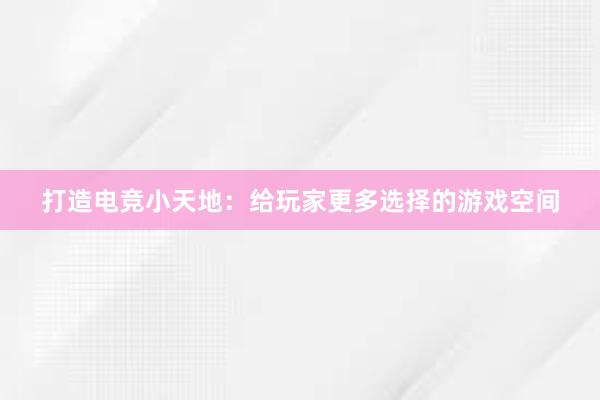 打造电竞小天地：给玩家更多选择的游戏空间